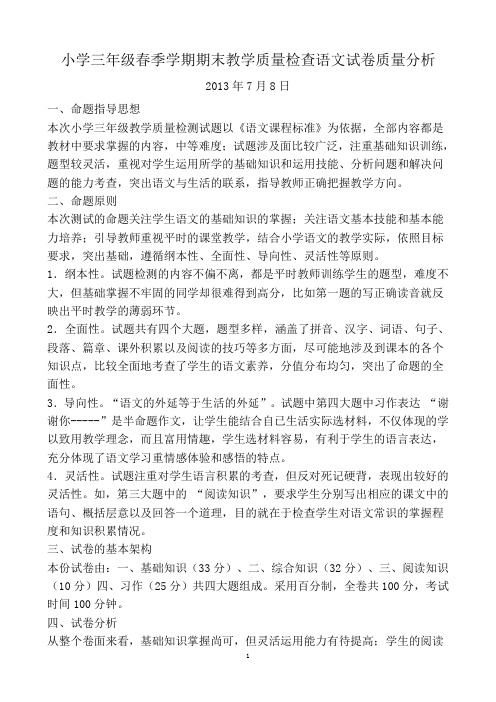 小学三年级春季学期期末教学质量检查语文试卷质量分析

2013 年 7 月 8 日

一、命题指导思想

本次小学三年级教学质量检测试题以《语文课程标准》为依据，全部内容都是教材中要求掌握的内容，中等难度；试题涉及面比较广泛，注重基础知识训练，题型较灵活，重视对学生运用所学的基础知识和运用技能、分析问题和解决问题的能力考查，突出语文与生活的联系，指导教师正确把握教学方向。

二、命题原则

本次测试的命题关注学生语文的基础知识的掌握；关注语文基本技能和基本能力培养；引导教师重视平时的课堂教学，结合小学语文的教学实际，依照目标要求，突出基础，遵循纲本性、全面性、导向性、灵活性等原则。

1．纲本性。试题检测的内容不偏不离，都是平时教师训练学生的题型，难度不大，但基础掌握不牢固的同学却很难得到高分，比如第一题的写正确读音就反映出平时教学的薄弱环节。

2．全面性。试题共有四个大题，题型多样，涵盖了拼音、汉字、词语、句子、段落、篇章、课外积累以及阅读的技巧等多方面，尽可能地涉及到课本的各个知识点，比较全面地考查了学生的语文素养，分值分布均匀，突出了命题的全面性。

3．导向性。“语文的外延等于生活的外延”。试题中第四大题中习作表达 “谢谢你-----”是半命题作文，让学生能结合自己生活实际选材料，不仅体现的学以致用教学理念，而且富用情趣，学生选材料容易，有利于学生的语言表达，充分体现了语文学习重情感体验和感悟的特点。

4．灵活性。试题注重对学生语言积累的考查，但反对死记硬背，表现出较好的灵活性。如，第三大题中的 “阅读知识”，要求学生分别写出相应的课文中的语句、概括层意以及回答一个道理，目的就在于检查学生对语文常识的掌握程度和知识积累情况。

三、试卷的基本架构

本份试卷由：一、基础知识（33 分）、二、综合知识（32 分）、三、阅读知识（10 分）四、习作（25 分）共四大题组成。采用百分制，全卷共 100 分，考试时间 100 分钟。

四、试卷分析

从整个卷面来看，基础知识掌握尚可，但灵活运用能力有待提高；学生的阅读

1